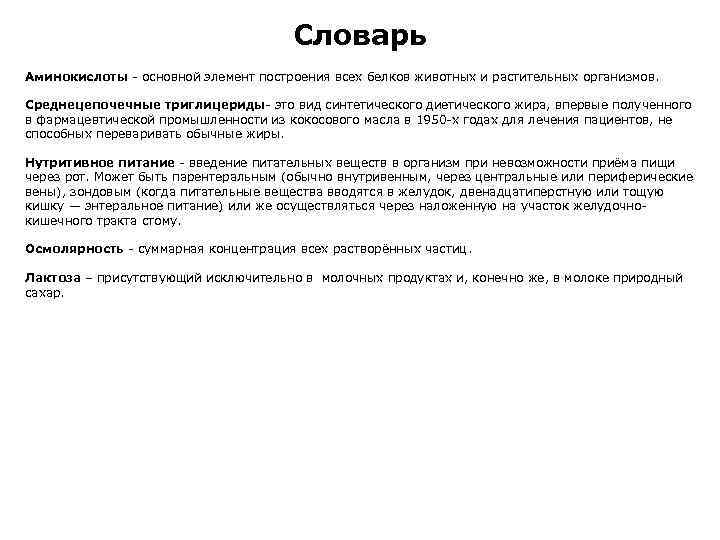 Словарь

Аминокислоты - основной элемент построения всех белков животных и растительных организмов.

Среднецепочечные триглицериды- это вид синтетического диетического жира, впервые полученного в фармацевтической промышленности из кокосового масла в 1950-х годах для лечения пациентов, не способных переваривать обычные жиры.

Нутритивное питание - введение питательных веществ в организм при невозможности приёма пищи через рот. Может быть парентеральным (обычно внутривенным, через центральные или периферические вены), зондовым (когда питательные вещества вводятся в желудок, двенадцатиперстную или тощую кишку — энтеральное питание) или же осуществляться через наложенную на участок желудочно-кишечного тракта стому.

Осмолярность - суммарная концентрация всех растворённых частиц.

Лактоза – присутствующий исключительно в молочных продуктах и, конечно же, в молоке природный сахар.